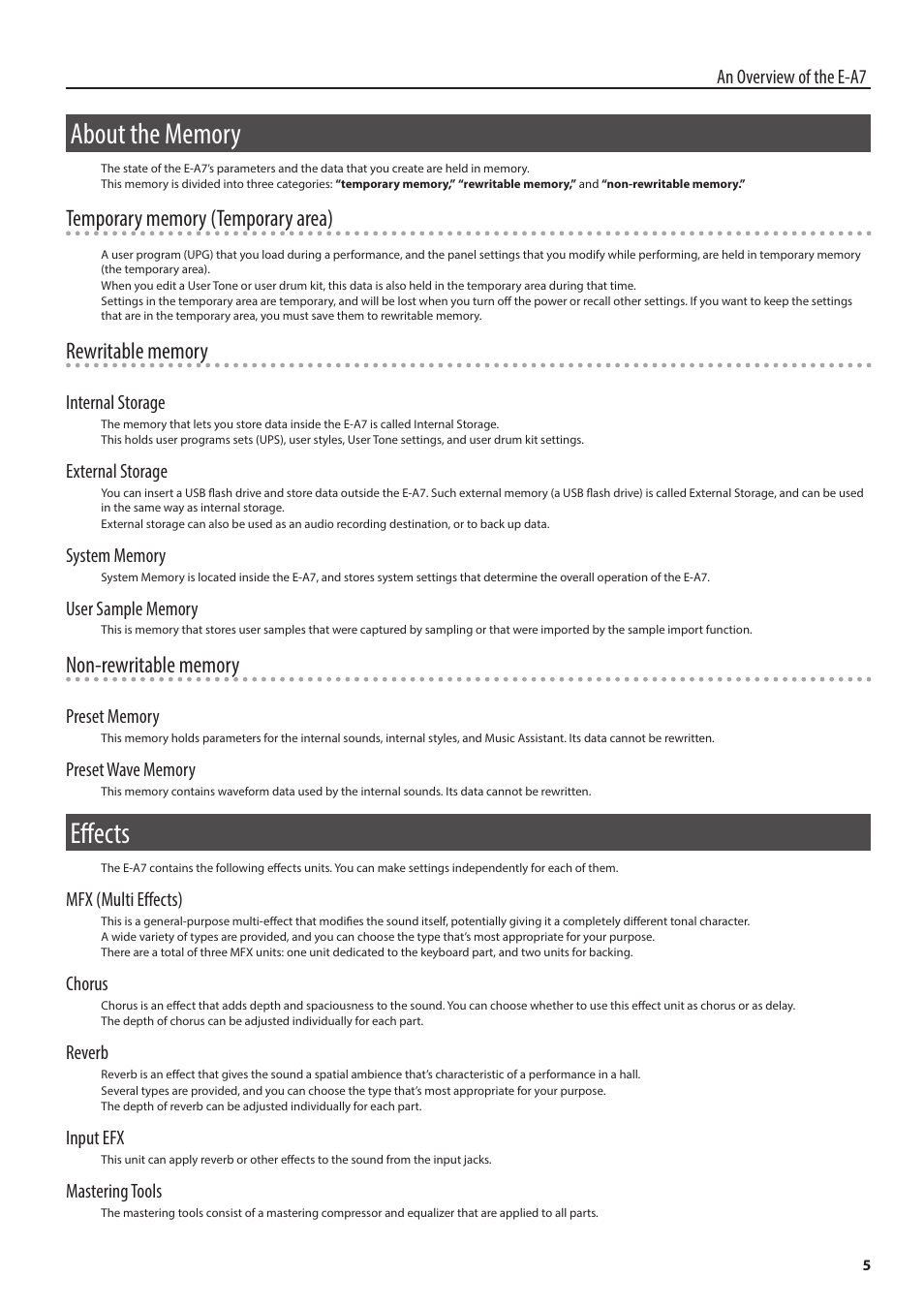 An Overview of the E-A7

About the Memory

The state of the E-A7's parameters and the data that you create are held in memory.
This memory is divided into three categories: "temporary memory," "rewritable memory," and "non-rewritable memory."

Temporary memory (Temporary area)

A user program (UPG) that you load during a performance, and the panel settings that you modify while performing, are held in temporary memory (the temporary area).
When you edit a User Tone or user drum kit, this data is also held in the temporary area during that time.
Settings in the temporary area are temporary, and will be lost when you turn off the power or recall other settings. If you want to keep the settings that are in the temporary area, you must save them to rewritable memory.

Rewritable memory

Internal Storage
The memory that lets you store data inside the E-A7 is called Internal Storage.
This holds user programs sets (UPS), user styles, User Tone settings, and user drum kit settings.

External Storage
You can insert a USB flash drive and store data outside the E-A7. Such external memory (a USB flash drive) is called External Storage, and can be used in the same way as internal storage.
External storage can also be used as an audio recording destination, or to back up data.

System Memory
System Memory is located inside the E-A7, and stores system settings that determine the overall operation of the E-A7.

User Sample Memory
This is memory that stores user samples that were captured by sampling or that were imported by the sample import function.

Non-rewritable memory

Preset Memory
This memory holds parameters for the internal sounds, internal styles, and Music Assistant. Its data cannot be rewritten.

Preset Wave Memory
This memory contains waveform data used by the internal sounds. Its data cannot be rewritten.

Effects

The E-A7 contains the following effects units. You can make settings independently for each of them.

MFX (Multi Effects)
This is a general-purpose multi-effect that modifies the sound itself, potentially giving it a completely different tonal character.
A wide variety of types are provided, and you can choose the type that's most appropriate for your purpose.
There are a total of three MFX units: one unit dedicated to the keyboard part, and two units for backing.

Chorus
Chorus is an effect that adds depth and spaciousness to the sound. You can choose whether to use this effect unit as chorus or as delay.
The depth of chorus can be adjusted individually for each part.

Reverb
Reverb is an effect that gives the sound a spatial ambience that's characteristic of a performance in a hall.
Several types are provided, and you can choose the type that's most appropriate for your purpose.
The depth of reverb can be adjusted individually for each part.

Input EFX
This unit can apply reverb or other effects to the sound from the input jacks.

Mastering Tools
The mastering tools consist of a mastering compressor and equalizer that are applied to all parts.

5